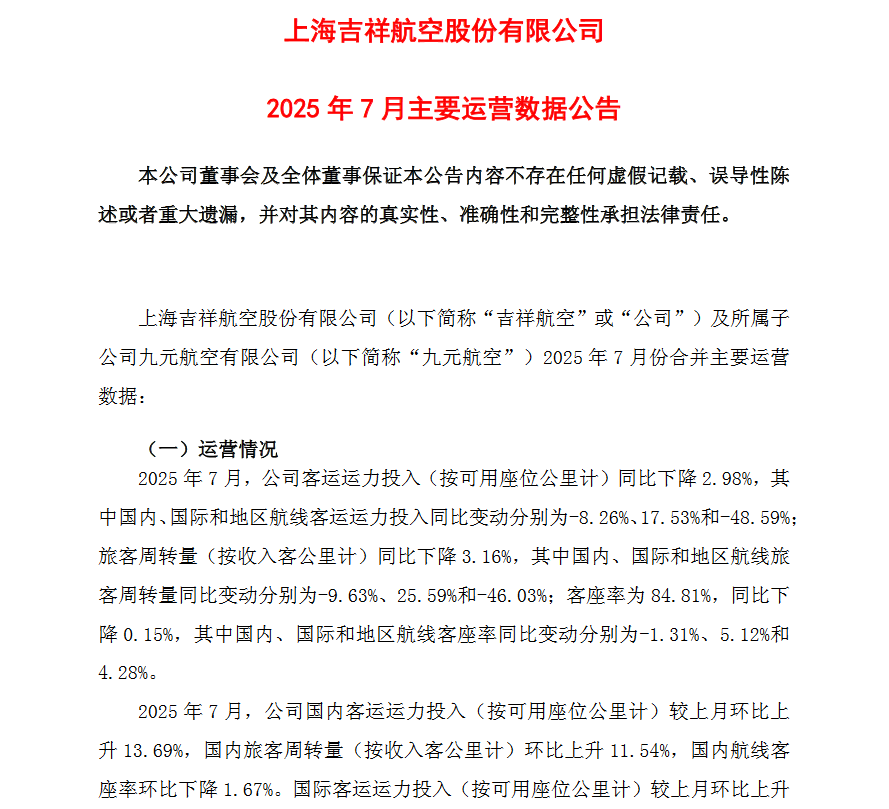 上海吉祥航空股份有限公司

2025 年 7 月主要运营数据公告

本公司董事会及全体董事保证本公告内容不存在任何虚假记载、误导性陈述或者重大遗漏，并对其内容的真实性、准确性和完整性承担法律责任。

上海吉祥航空股份有限公司（以下简称“吉祥航空”或“公司”）及所属子公司九元航空有限公司（以下简称“九元航空”）2025 年 7 月份合并主要运营数据：

（一）运营情况

2025 年 7 月，公司客运运力投入（按可用座位公里计）同比下降 2.98%，其中国内、国际和地区航线客运运力投入同比变动分别为-8.26%、17.53%和-48.59%；旅客周转量（按收入客公里计）同比下降 3.16%，其中国内、国际和地区航线旅客周转量同比变动分别为-9.63%、25.59%和-46.03%；客座率为 84.81%，同比下降 0.15%，其中国内、国际和地区航线客座率同比变动分别为-1.31%、5.12%和 4.28%。

2025 年 7 月，公司国内客运运力投入（按可用座位公里计）较上月环比上升 13.69%，国内旅客周转量（按收入客公里计）环比上升 11.54%，国内航线客座率环比下降 1.67%。国际客运运力投入（按可用座位公里计）较上月环比上升